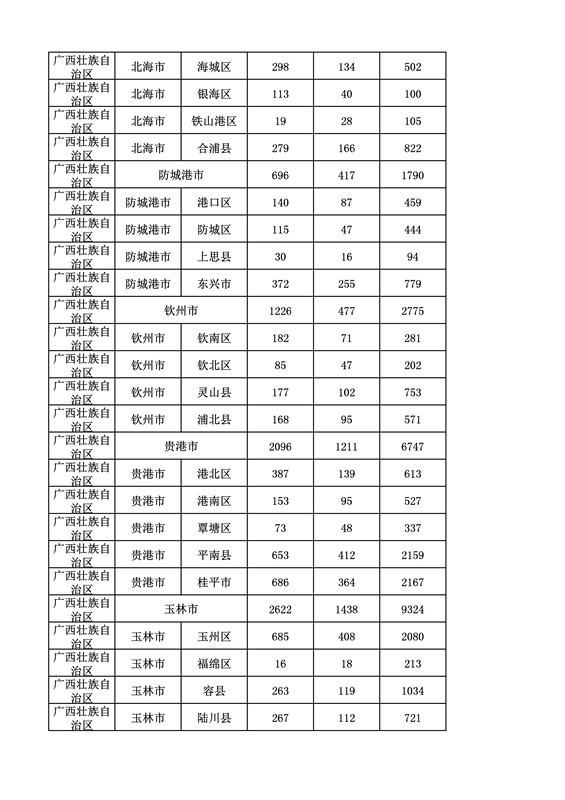 | 广西壮族自治区 | 北海市 | 海城区 | 298 | 134 | 502 |
|---|---|---|---|---|---|
| 广西壮族自治区 | 北海市 | 银海区 | 113 | 40 | 100 |
| 广西壮族自治区 | 北海市 | 铁山港区 | 19 | 28 | 105 |
| 广西壮族自治区 | 北海市 | 合浦县 | 279 | 166 | 822 |
| 广西壮族自治区 | 防城港市 | | 696 | 417 | 1790 |
| 广西壮族自治区 | 防城港市 | 港口区 | 140 | 87 | 459 |
| 广西壮族自治区 | 防城港市 | 防城区 | 115 | 47 | 444 |
| 广西壮族自治区 | 防城港市 | 上思县 | 30 | 16 | 94 |
| 广西壮族自治区 | 防城港市 | 东兴市 | 372 | 255 | 779 |
| 广西壮族自治区 | 钦州市 | | 1226 | 477 | 2775 |
| 广西壮族自治区 | 钦州市 | 钦南区 | 182 | 71 | 281 |
| 广西壮族自治区 | 钦州市 | 钦北区 | 85 | 47 | 202 |
| 广西壮族自治区 | 钦州市 | 灵山县 | 177 | 102 | 753 |
| 广西壮族自治区 | 钦州市 | 浦北县 | 168 | 95 | 571 |
| 广西壮族自治区 | 贵港市 | | 2096 | 1211 | 6747 |
| 广西壮族自治区 | 贵港市 | 港北区 | 387 | 139 | 613 |
| 广西壮族自治区 | 贵港市 | 港南区 | 153 | 95 | 527 |
| 广西壮族自治区 | 贵港市 | 覃塘区 | 73 | 48 | 337 |
| 广西壮族自治区 | 贵港市 | 平南县 | 653 | 412 | 2159 |
| 广西壮族自治区 | 贵港市 | 桂平市 | 686 | 364 | 2167 |
| 广西壮族自治区 | 玉林市 | | 2622 | 1438 | 9324 |
| 广西壮族自治区 | 玉林市 | 玉州区 | 685 | 408 | 2080 |
| 广西壮族自治区 | 玉林市 | 福绵区 | 16 | 18 | 213 |
| 广西壮族自治区 | 玉林市 | 容县 | 263 | 119 | 1034 |
| 广西壮族自治区 | 玉林市 | 陆川县 | 267 | 112 | 721 |